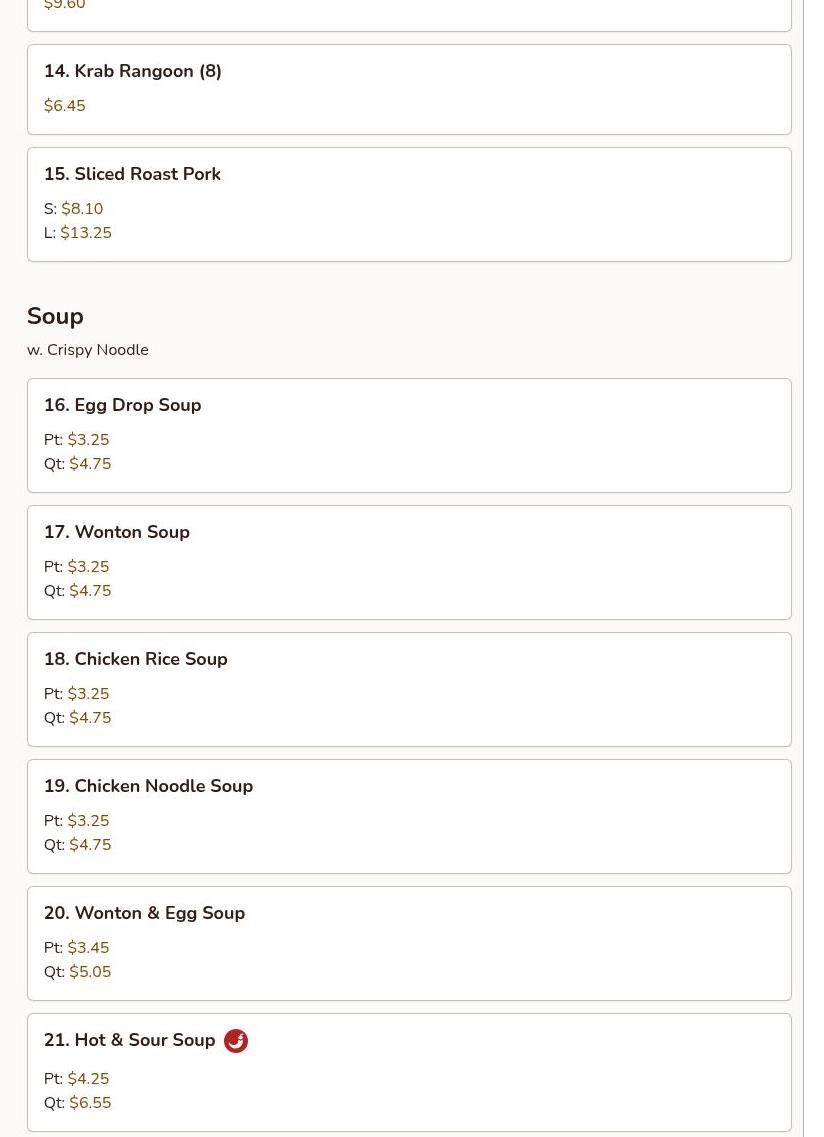 $9.60

14. Krab Rangoon (8)

$6.45

15. Sliced Roast Pork

S: $8.10
L: $13.25

Soup

w. Crispy Noodle

16. Egg Drop Soup

Pt: $3.25
Qt: $4.75

17. Wonton Soup

Pt: $3.25
Qt: $4.75

18. Chicken Rice Soup

Pt: $3.25
Qt: $4.75

19. Chicken Noodle Soup

Pt: $3.25
Qt: $4.75

20. Wonton & Egg Soup

Pt: $3.45
Qt: $5.05

21. Hot & Sour Soup

Pt: $4.25
Qt: $6.55